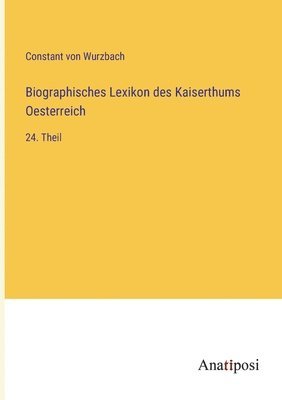 Constant von Wurzbach

Biographisches Lexikon des Kaiserthums Oesterreich

24. Theil

Anatiposi